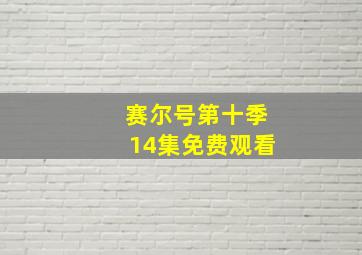 赛尔号第十季
14集免费观看